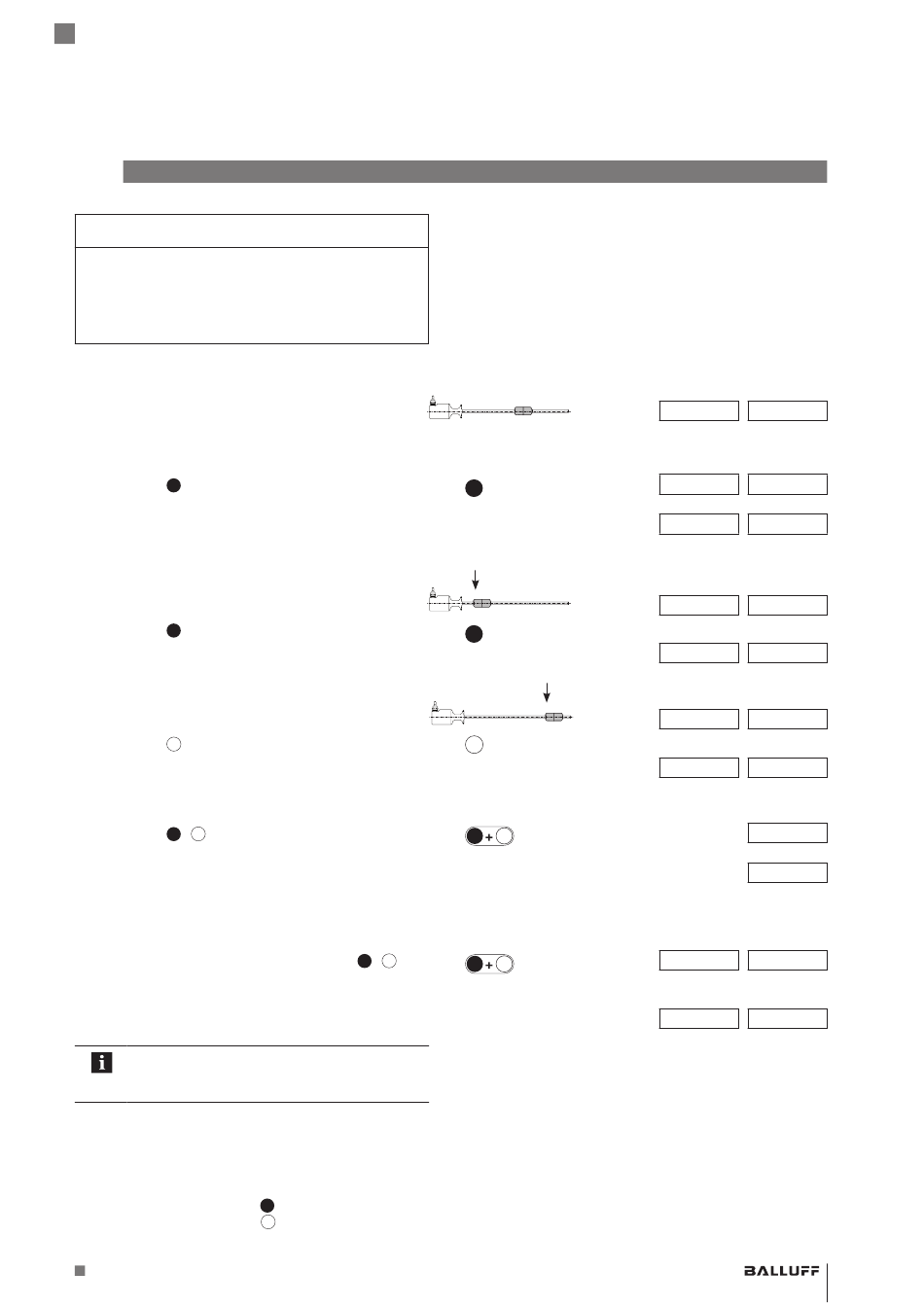 +

+

BALLUFF